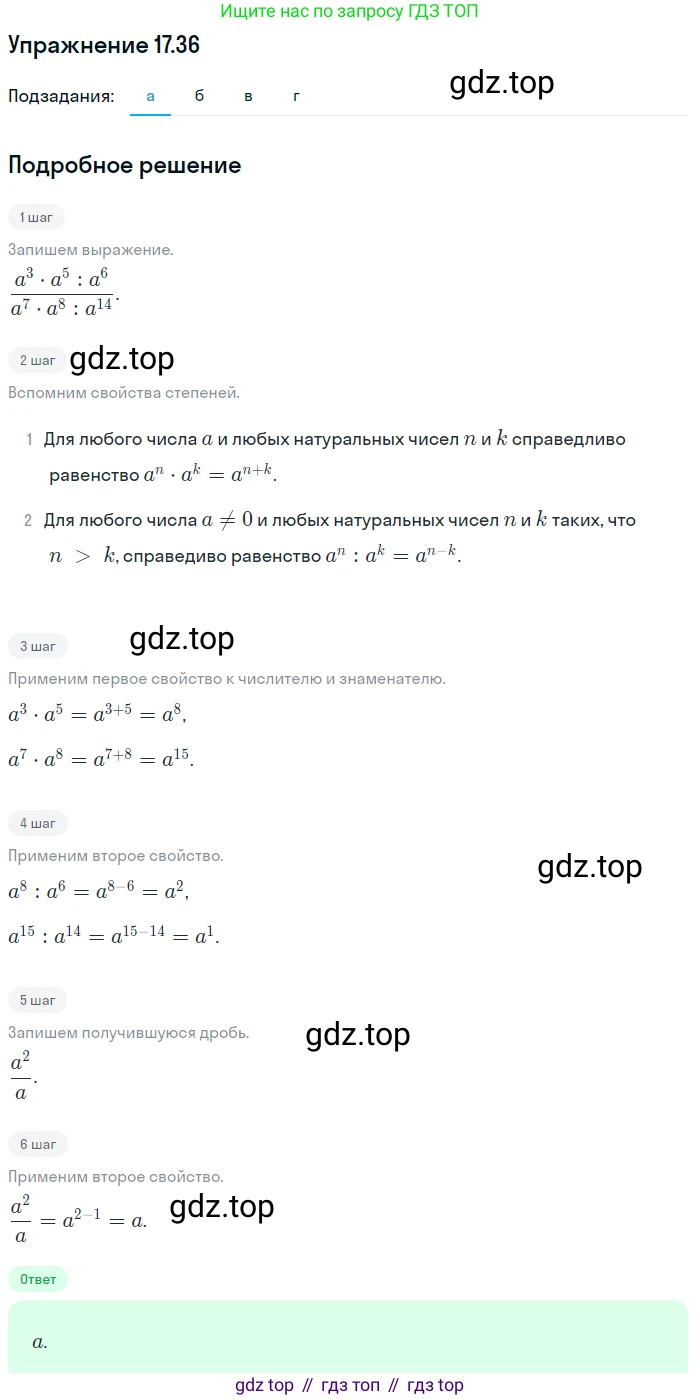 Ищите нас по запросу ГДЗ ТОП

Упражнение 17.36

Подзадания: а б в г

gdz.top

Подробное решение

1 шаг

Запишем выражение.

$\frac{a^3 \cdot a^5 : a^6}{a^7 \cdot a^8 : a^{14}}$.

2 шаг

gdz.top

Вспомним свойства степеней.

1 Для любого числа $a$ и любых натуральных чисел $n$ и $k$ справедливо равенство $a^n \cdot a^k = a^{n+k}$.

2 Для любого числа $a \neq 0$ и любых натуральных чисел $n$ и $k$ таких, что $n > k$, справедиво равенство $a^n : a^k = a^{n-k}$.

3 шаг

gdz.top

Применим первое свойство к числителю и знаменателю.

$a^3 \cdot a^5 = a^{3+5} = a^8$,

$a^7 \cdot a^8 = a^{7+8} = a^{15}$.

4 шаг

Применим второе свойство.

gdz.top

$a^8 : a^6 = a^{8-6} = a^2$,

$a^{15} : a^{14} = a^{15-14} = a^1$.

5 шаг

Запишем получившуюся дробь.

gdz.top

$\frac{a^2}{a}$.

6 шаг

Применим второе свойство.

$\frac{a^2}{a} = a^{2-1} = a$.

gdz.top

Ответ

$a$.

gdz top // гдз топ // гдз top